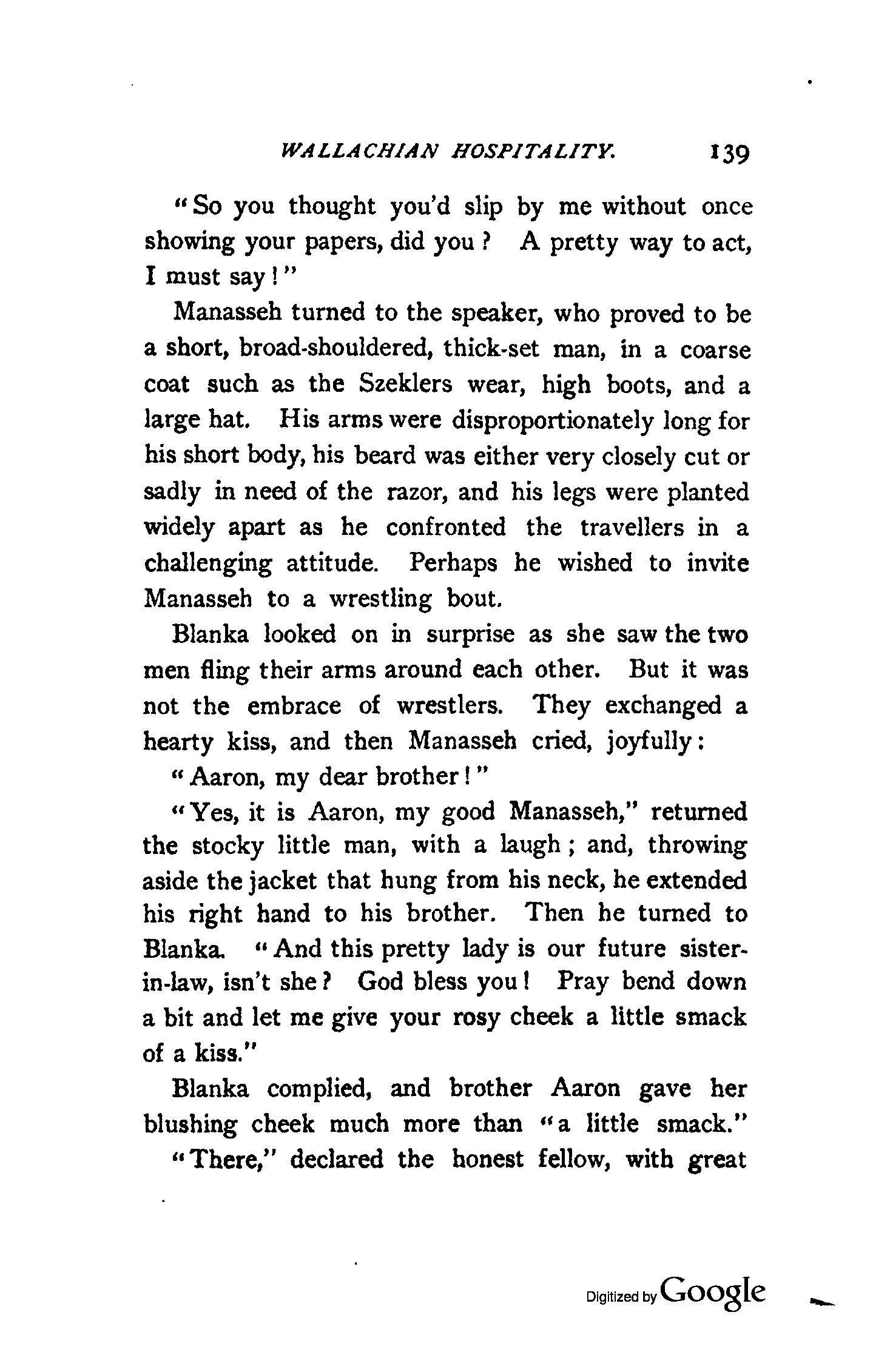 WALLACHIAN HOSPITALITY. 139

"So you thought you'd slip by me without once showing your papers, did you? A pretty way to act, I must say!"

Manasseh turned to the speaker, who proved to be a short, broad-shouldered, thick-set man, in a coarse coat such as the Szeklers wear, high boots, and a large hat. His arms were disproportionately long for his short body, his beard was either very closely cut or sadly in need of the razor, and his legs were planted widely apart as he confronted the travellers in a challenging attitude. Perhaps he wished to invite Manasseh to a wrestling bout.

Blanka looked on in surprise as she saw the two men fling their arms around each other. But it was not the embrace of wrestlers. They exchanged a hearty kiss, and then Manasseh cried, joyfully:

"Aaron, my dear brother!"

"Yes, it is Aaron, my good Manasseh," returned the stocky little man, with a laugh; and, throwing aside the jacket that hung from his neck, he extended his right hand to his brother. Then he turned to Blanka. "And this pretty lady is our future sister-in-law, isn't she? God bless you! Pray bend down a bit and let me give your rosy cheek a little smack of a kiss."

Blanka complied, and brother Aaron gave her blushing cheek much more than "a little smack."

"There," declared the honest fellow, with great

Digitized by Google